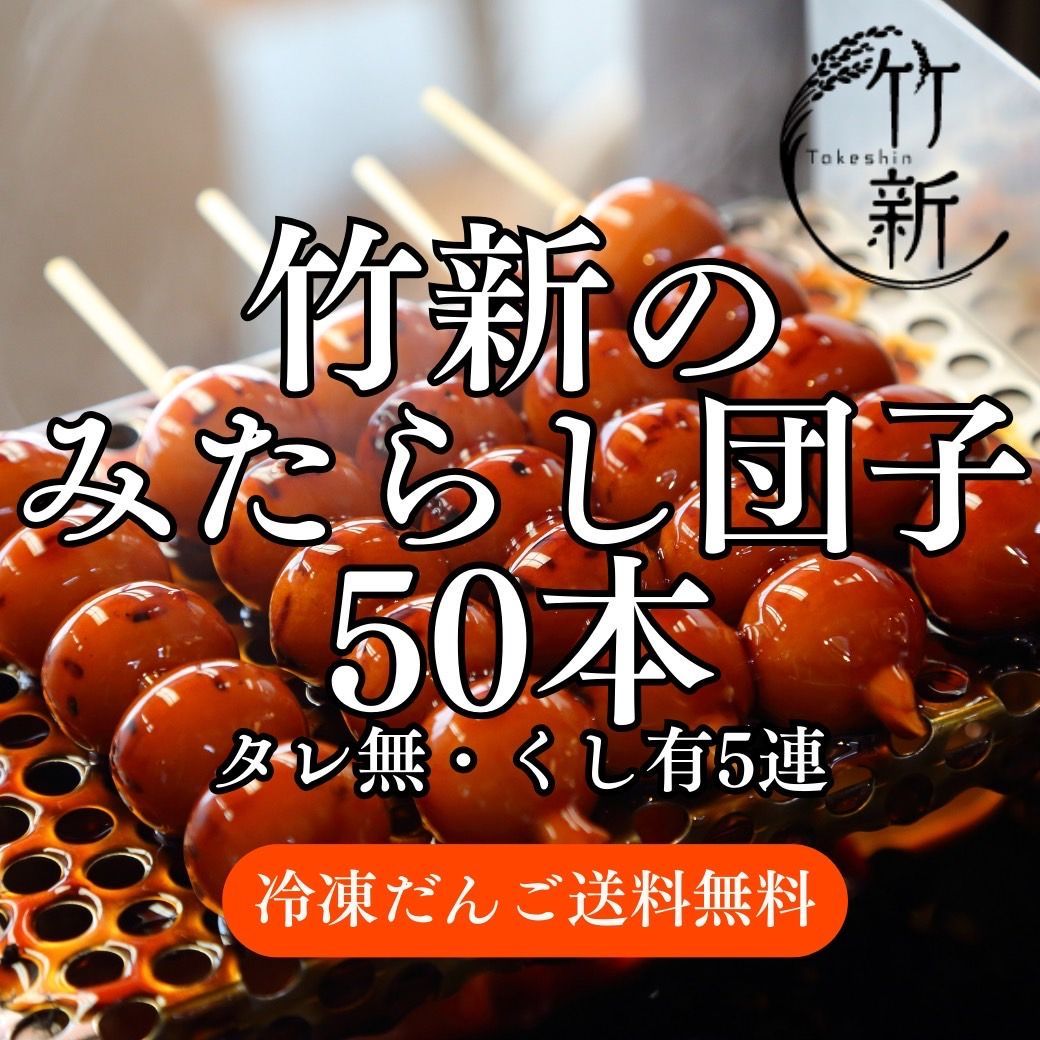 竹
Takeshin
新

竹新の
みたらし団子
50本
タレ無・くし有5連

冷凍だんご送料無料